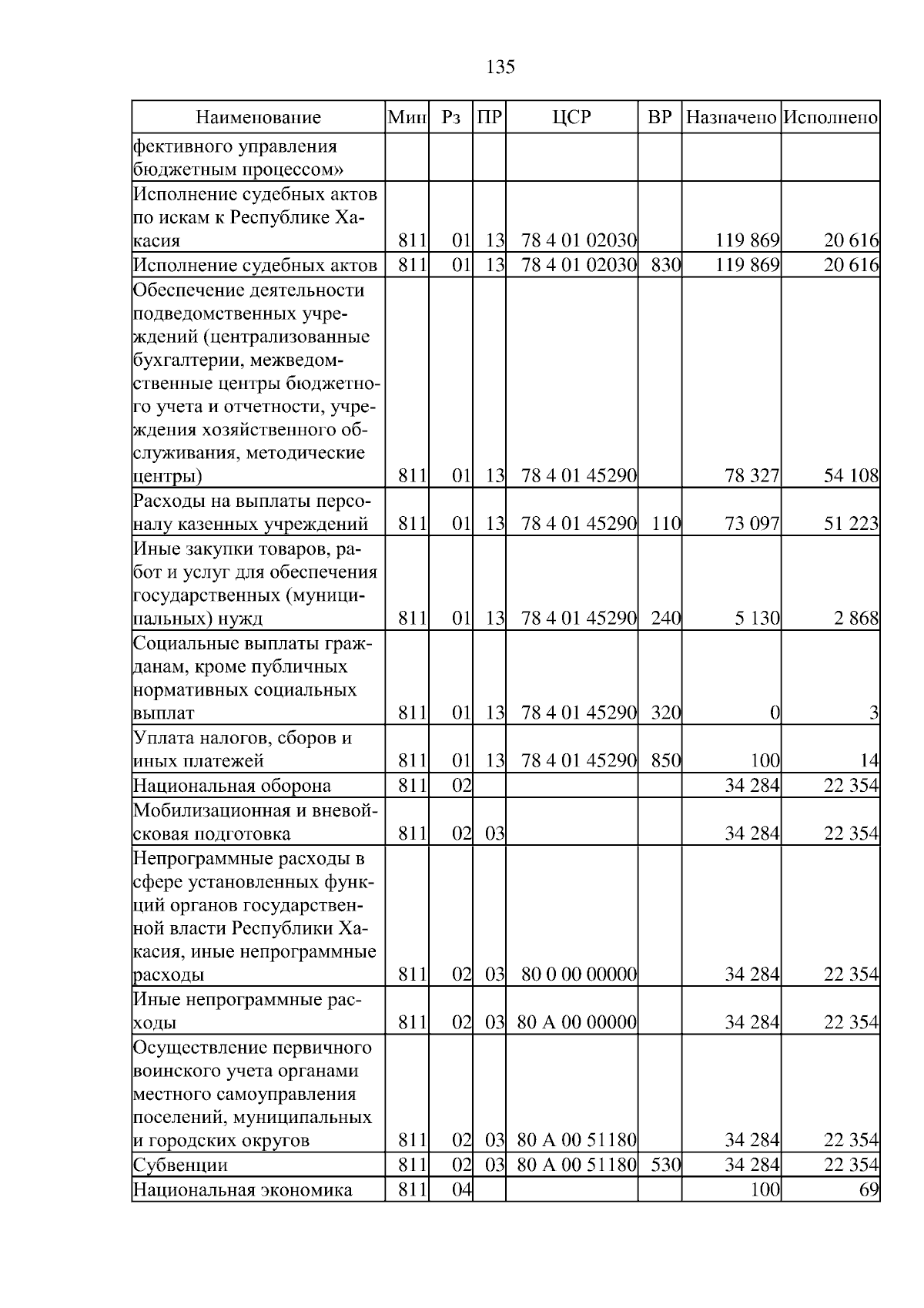 135

| Наименование | Мин | Рз | ПР | ЦСР | ВР | Назначено | Исполнено |
|---|---|---|---|---|---|---|---|
| фективного управления бюджетным процессом» | | | | | | | |
| Исполнение судебных актов по искам к Республике Хакасия | 811 | 01 | 13 | 78 4 01 02030 | | 119 869 | 20 616 |
| Исполнение судебных актов | 811 | 01 | 13 | 78 4 01 02030 | 830 | 119 869 | 20 616 |
| Обеспечение деятельности подведомственных учреждений (централизованные бухгалтерии, межведомственные центры бюджетного учета и отчетности, учреждения хозяйственного обслуживания, методические центры) | 811 | 01 | 13 | 78 4 01 45290 | | 78 327 | 54 108 |
| Расходы на выплаты персоналу казенных учреждений | 811 | 01 | 13 | 78 4 01 45290 | 110 | 73 097 | 51 223 |
| Иные закупки товаров, работ и услуг для обеспечения государственных (муниципальных) нужд | 811 | 01 | 13 | 78 4 01 45290 | 240 | 5 130 | 2 868 |
| Социальные выплаты гражданам, кроме публичных нормативных социальных выплат | 811 | 01 | 13 | 78 4 01 45290 | 320 | 0 | 3 |
| Уплата налогов, сборов и иных платежей | 811 | 01 | 13 | 78 4 01 45290 | 850 | 100 | 14 |
| Национальная оборона | 811 | 02 | | | | 34 284 | 22 354 |
| Мобилизационная и вневойсковая подготовка | 811 | 02 | 03 | | | 34 284 | 22 354 |
| Непрограммные расходы в сфере установленных функций органов государственной власти Республики Хакасия, иные непрограммные расходы | 811 | 02 | 03 | 80 0 00 00000 | | 34 284 | 22 354 |
| Иные непрограммные расходы | 811 | 02 | 03 | 80 А 00 00000 | | 34 284 | 22 354 |
| Осуществление первичного воинского учета органами местного самоуправления поселений, муниципальных и городских округов | 811 | 02 | 03 | 80 А 00 51180 | | 34 284 | 22 354 |
| Субвенции | 811 | 02 | 03 | 80 А 00 51180 | 530 | 34 284 | 22 354 |
| Национальная экономика | 811 | 04 | | | | 100 | 69 |